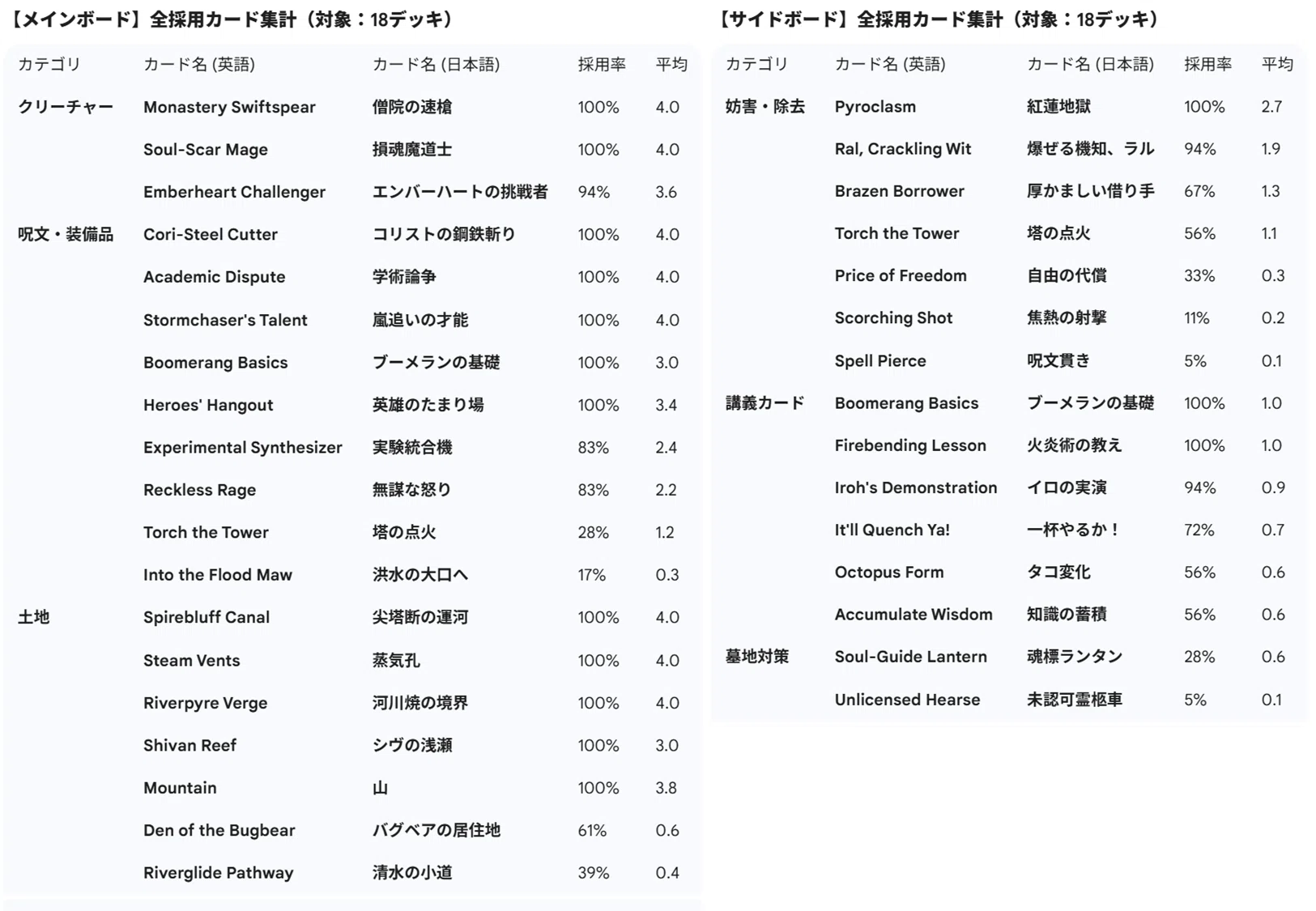 【メインボード】全採用カード集計（対象：18デッキ）

| カテゴリ | カード名 (英語) | カード名 (日本語) | 採用率 | 平均 |
|---|---|---|---|---|
| クリーチャー | Monastery Swiftspear | 僧院の速槍 | 100% | 4.0 |
| | Soul-Scar Mage | 損魂魔道士 | 100% | 4.0 |
| | Emberheart Challenger | エンバーハートの挑戦者 | 94% | 3.6 |
| 呪文・装備品 | Cori-Steel Cutter | コリストの鋼鉄斬り | 100% | 4.0 |
| | Academic Dispute | 学術論争 | 100% | 4.0 |
| | Stormchaser's Talent | 嵐追いの才能 | 100% | 4.0 |
| | Boomerang Basics | ブーメランの基礎 | 100% | 3.0 |
| | Heroes' Hangout | 英雄のたまり場 | 100% | 3.4 |
| | Experimental Synthesizer | 実験統合機 | 83% | 2.4 |
| | Reckless Rage | 無謀な怒り | 83% | 2.2 |
| | Torch the Tower | 塔の点火 | 28% | 1.2 |
| | Into the Flood Maw | 洪水の大口へ | 17% | 0.3 |
| 土地 | Spirebluff Canal | 尖塔断の運河 | 100% | 4.0 |
| | Steam Vents | 蒸気孔 | 100% | 4.0 |
| | Riverpyre Verge | 河川焼の境界 | 100% | 4.0 |
| | Shivan Reef | シヴの浅瀬 | 100% | 3.0 |
| | Mountain | 山 | 100% | 3.8 |
| | Den of the Bugbear | バグベアの居住地 | 61% | 0.6 |
| | Riverglide Pathway | 清水の小道 | 39% | 0.4 |

【サイドボード】全採用カード集計（対象：18デッキ）

| カテゴリ | カード名 (英語) | カード名 (日本語) | 採用率 | 平均 |
|---|---|---|---|---|
| 妨害・除去 | Pyroclasm | 紅蓮地獄 | 100% | 2.7 |
| | Ral, Crackling Wit | 爆ぜる機知、ラル | 94% | 1.9 |
| | Brazen Borrower | 厚かましい借り手 | 67% | 1.3 |
| | Torch the Tower | 塔の点火 | 56% | 1.1 |
| | Price of Freedom | 自由の代償 | 33% | 0.3 |
| | Scorching Shot | 焦熱の射撃 | 11% | 0.2 |
| | Spell Pierce | 呪文貫き | 5% | 0.1 |
| 講義カード | Boomerang Basics | ブーメランの基礎 | 100% | 1.0 |
| | Firebending Lesson | 火炎術の教え | 100% | 1.0 |
| | Iroh's Demonstration | イロの実演 | 94% | 0.9 |
| | It'll Quench Ya! | 一杯やるか！ | 72% | 0.7 |
| | Octopus Form | タコ変化 | 56% | 0.6 |
| | Accumulate Wisdom | 知識の蓄積 | 56% | 0.6 |
| 墓地対策 | Soul-Guide Lantern | 魂標ランタン | 28% | 0.6 |
| | Unlicensed Hearse | 未認可霊柩車 | 5% | 0.1 |